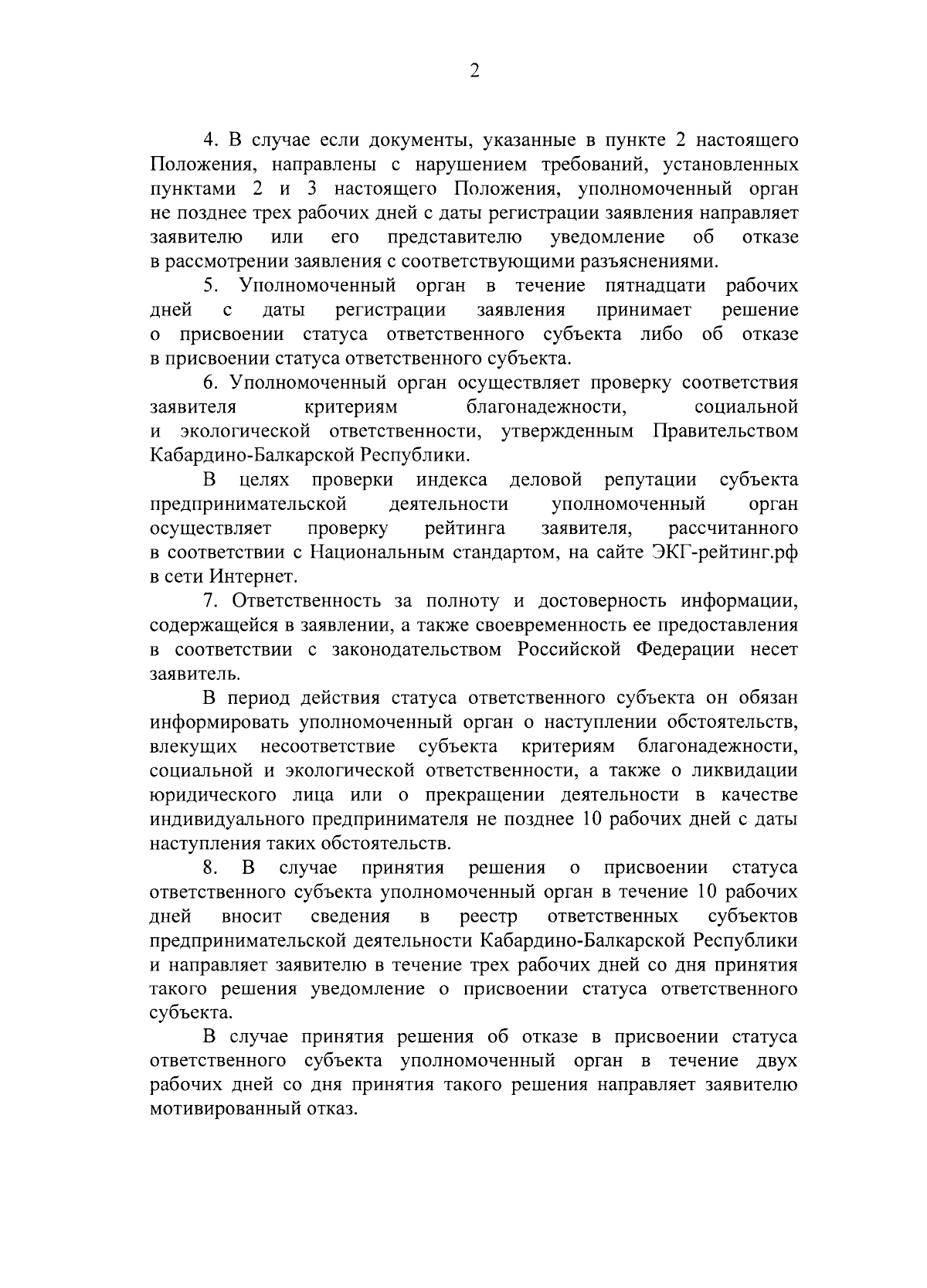 2

4. В случае если документы, указанные в пункте 2 настоящего Положения, направлены с нарушением требований, установленных пунктами 2 и 3 настоящего Положения, уполномоченный орган не позднее трех рабочих дней с даты регистрации заявления направляет заявителю или его представителю уведомление об отказе в рассмотрении заявления с соответствующими разъяснениями.

5. Уполномоченный орган в течение пятнадцати рабочих дней с даты регистрации заявления принимает решение о присвоении статуса ответственного субъекта либо об отказе в присвоении статуса ответственного субъекта.

6. Уполномоченный орган осуществляет проверку соответствия заявителя критериям благонадежности, социальной и экологической ответственности, утвержденным Правительством Кабардино-Балкарской Республики.

В целях проверки индекса деловой репутации субъекта предпринимательской деятельности уполномоченный орган осуществляет проверку рейтинга заявителя, рассчитанного в соответствии с Национальным стандартом, на сайте ЭКГ-рейтинг.рф в сети Интернет.

7. Ответственность за полноту и достоверность информации, содержащейся в заявлении, а также своевременность ее предоставления в соответствии с законодательством Российской Федерации несет заявитель.

В период действия статуса ответственного субъекта он обязан информировать уполномоченный орган о наступлении обстоятельств, влекущих несоответствие субъекта критериям благонадежности, социальной и экологической ответственности, а также о ликвидации юридического лица или о прекращении деятельности в качестве индивидуального предпринимателя не позднее 10 рабочих дней с даты наступления таких обстоятельств.

8. В случае принятия решения о присвоении статуса ответственного субъекта уполномоченный орган в течение 10 рабочих дней вносит сведения в реестр ответственных субъектов предпринимательской деятельности Кабардино-Балкарской Республики и направляет заявителю в течение трех рабочих дней со дня принятия такого решения уведомление о присвоении статуса ответственного субъекта.

В случае принятия решения об отказе в присвоении статуса ответственного субъекта уполномоченный орган в течение двух рабочих дней со дня принятия такого решения направляет заявителю мотивированный отказ.